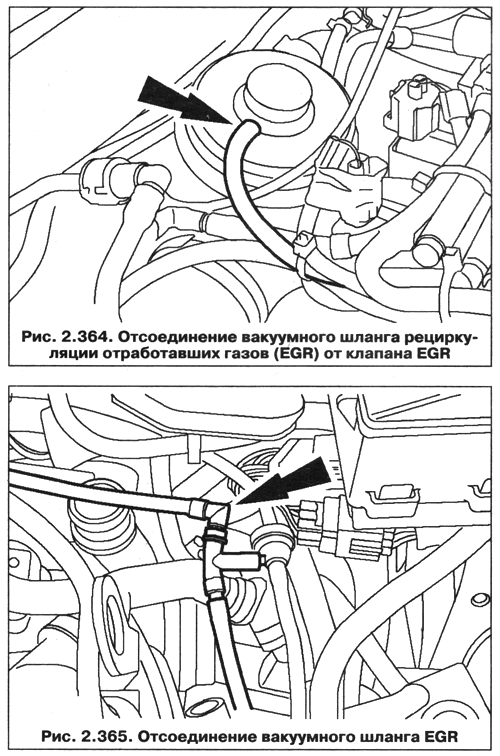 Рис. 2.364. Отсоединение вакуумного шланга рециркуляции отработавших газов (EGR) от клапана EGR

Рис. 2.365. Отсоединение вакуумного шланга EGR